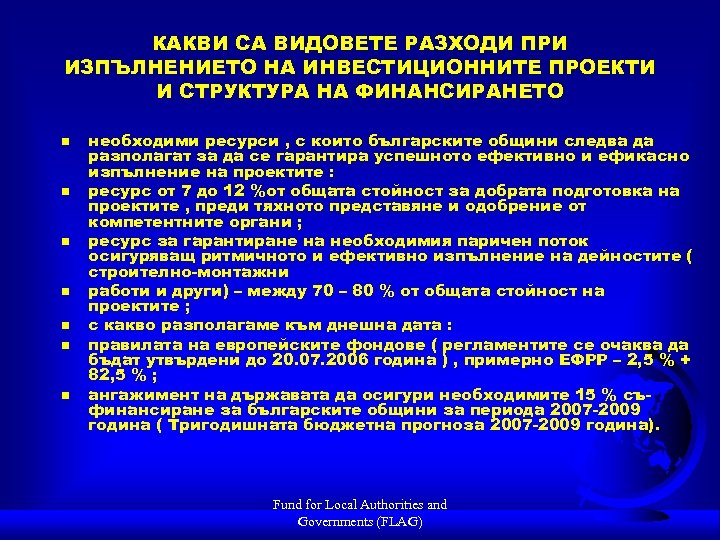 КАКВИ СА ВИДОВЕТЕ РАЗХОДИ ПРИ ИЗПЪЛНЕНИЕТО НА ИНВЕСТИЦИОННИТЕ ПРОЕКТИ И СТРУКТУРА НА ФИНАНСИРАНЕТО

- необходими ресурси , с които българските общини следва да разполагат за да се гарантира успешното ефективно и ефикасно изпълнение на проектите :
- ресурс от 7 до 12 %от общата стойност за добрата подготовка на проектите , преди тяхното представяне и одобрение от компетентните органи ;
- ресурс за гарантиране на необходимия паричен поток осигуряващ ритмичното и ефективно изпълнение на дейностите ( строително-монтажни
- работи и други) – между 70 – 80 % от общата стойност на проектите ;
- с какво разполагаме към днешна дата :
- правилата на европейските фондове ( регламентите се очаква да бъдат утвърдени до 20.07.2006 година ) , примерно ЕФРР – 2,5 % + 82,5 % ;
- ангажимент на държавата да осигури необходимите 15 % съ-финансиране за българските общини за периода 2007-2009 година ( Тригодишната бюджетна прогноза 2007-2009 година).

Fund for Local Authorities and Governments (FLAG)